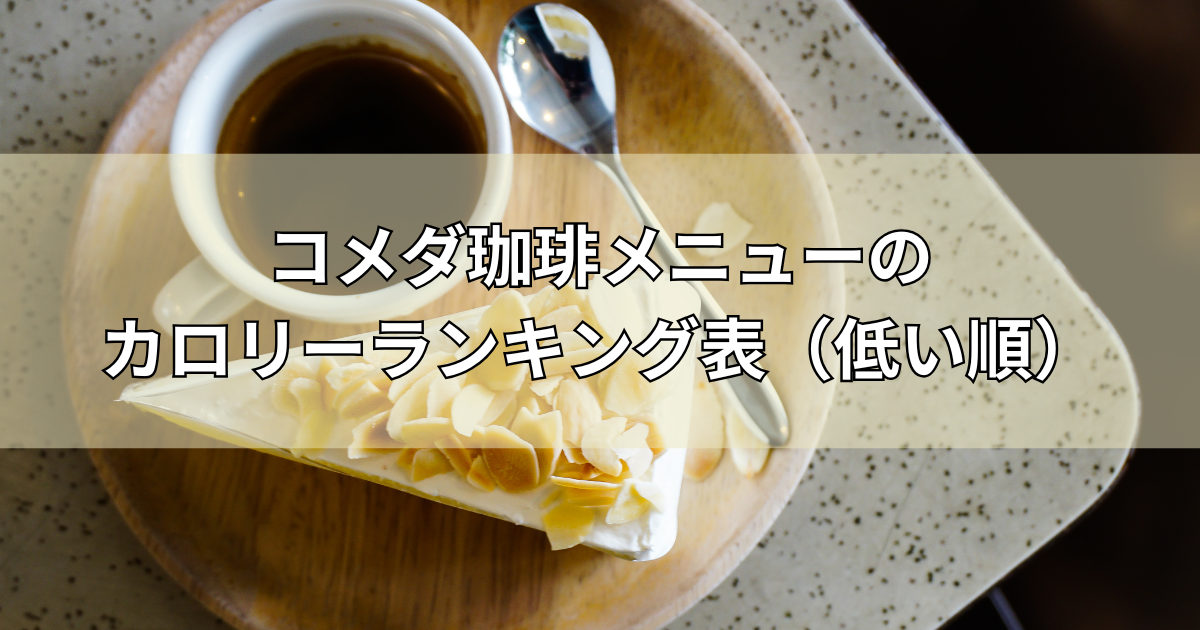 コメダ珈琲メニューの
カロリーランキング表（低い順）